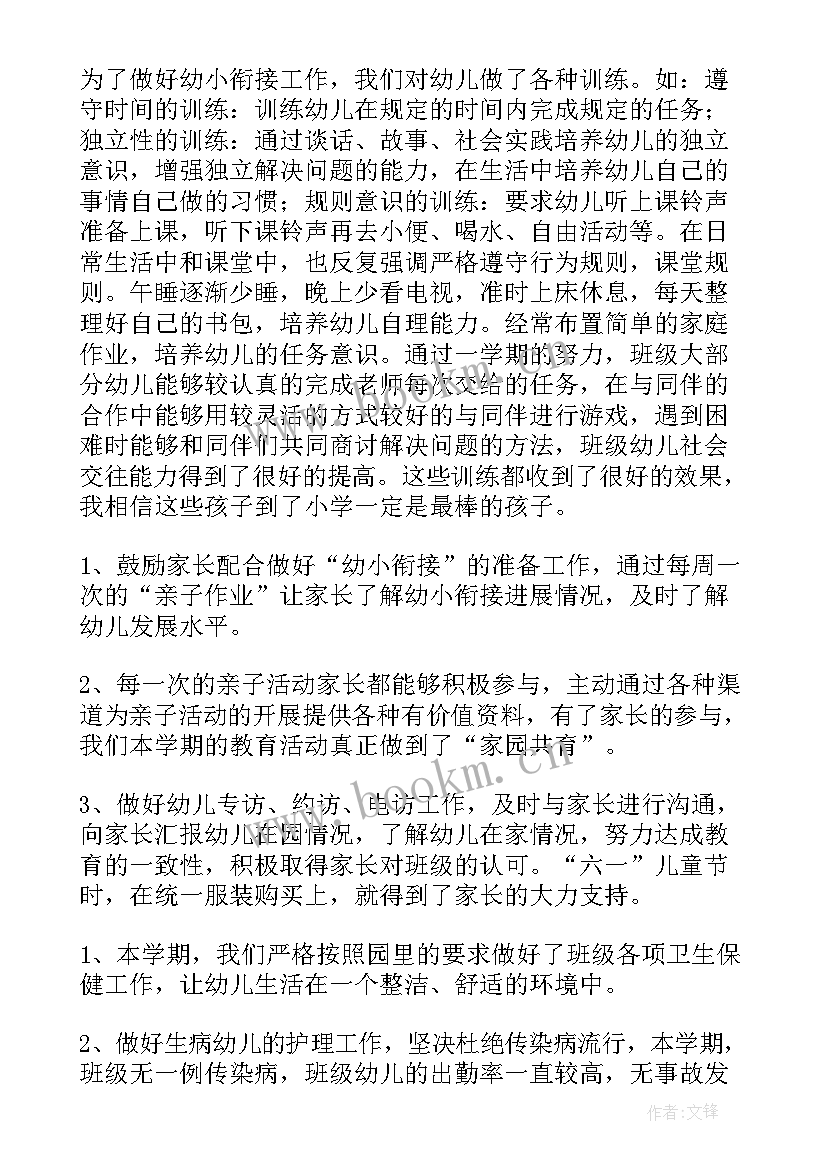 为了做好幼小衔接工作，我们对幼儿做了各种训练。如：遵守时间的训练：训练幼儿在规定的时间内完成规定的任务；独立性的训练：通过谈话、故事、社会实践培养幼儿的独立意识，增强独立解决问题的能力，在生活中培养幼儿自己的事情自己做的习惯；规则意识的训练：要求幼儿听上课铃声准备上课，听下课铃声再去小便、喝水、自由活动等。在日常生活中和课堂中，也反复强调严格遵守行为规则，课堂规则。午睡逐渐少睡，晚上少看电视，准时上床休息，每天整理好自己的书包，培养幼儿自理能力。经常布置简单的家庭作业，培养幼儿的任务意识。通过一学期的努力，班级大部分幼儿能够较认真的完成老师每次交给的任务，在与同伴的合作中能够用较灵活的方式较好的与同伴进行游戏，遇到困难时能够和同伴们共同商讨解决问题的方法，班级幼儿社会交往能力得到了很好的提高。这些训练都收到了很好的效果，我相信这些孩子到了小学一定是最棒的孩子。

1、鼓励家长配合做好“幼小衔接”的准备工作，通过每周一次的“亲子作业”让家长了解幼小衔接进展情况，及时了解幼儿发展水平。

2、每一次的亲子活动家长都能够积极参与，主动通过各种渠道为亲子活动的开展提供各种有价值资料，有了家长的参与，我们本学期的教育活动真正做到了“家园共育”。

3、做好幼儿专访、约访、电访工作，及时与家长进行沟通，向家长汇报幼儿在园情况，了解幼儿在家情况，努力达成教育的一致性，积极取得家长对班级的认可。“六一”儿童节时，在统一服装购买上，就得到了家长的大力支持。

1、本学期，我们严格按照园里的要求做好了班级各项卫生保健工作，让幼儿生活在一个整洁、舒适的环境中。

2、做好生病幼儿的护理工作，坚决杜绝传染病流行，本学期，班级无一例传染病，班级幼儿的出勤率一直较高，无事故发

www.bookm.cn

作者:文锋